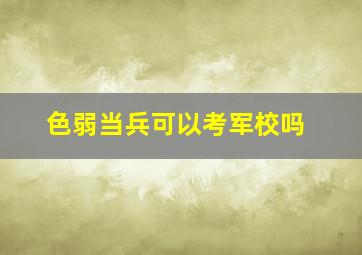 色弱当兵可以考军校吗